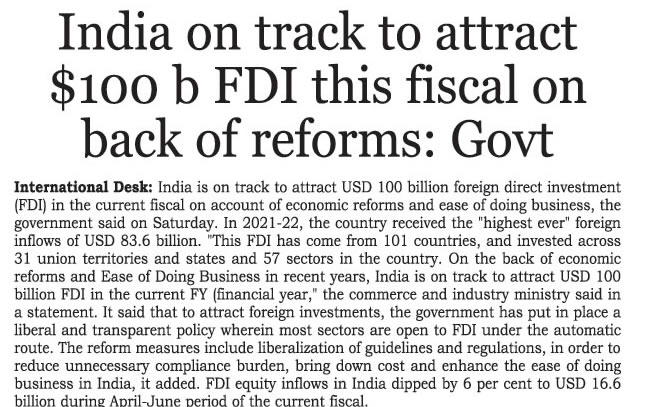 India on track to attract $100 b FDI this fiscal on back of reforms: Govt

International Desk: India is on track to attract USD 100 billion foreign direct investment (FDI) in the current fiscal on account of economic reforms and ease of doing business, the government said on Saturday. In 2021-22, the country received the "highest ever" foreign inflows of USD 83.6 billion. "This FDI has come from 101 countries, and invested across 31 union territories and states and 57 sectors in the country. On the back of economic reforms and Ease of Doing Business in recent years, India is on track to attract USD 100 billion FDI in the current FY (financial year," the commerce and industry ministry said in a statement. It said that to attract foreign investments, the government has put in place a liberal and transparent policy wherein most sectors are open to FDI under the automatic route. The reform measures include liberalization of guidelines and regulations, in order to reduce unnecessary compliance burden, bring down cost and enhance the ease of doing business in India, it added. FDI equity inflows in India dipped by 6 per cent to USD 16.6 billion during April-June period of the current fiscal.